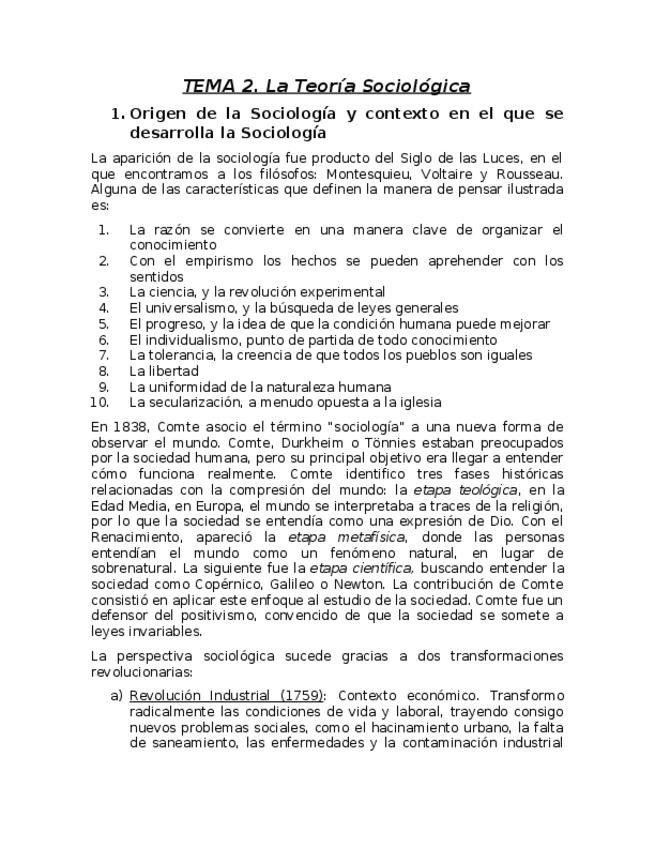 TEMA 2. La Teoría Sociológica

1. Origen de la Sociología y contexto en el que se desarrolla la Sociología

La aparición de la sociología fue producto del Siglo de las Luces, en el que encontramos a los filósofos: Montesquieu, Voltaire y Rousseau. Alguna de las características que definen la manera de pensar ilustrada es:

1. La razón se convierte en una manera clave de organizar el conocimiento
2. Con el empirismo los hechos se pueden aprehender con los sentidos
3. La ciencia, y la revolución experimental
4. El universalismo, y la búsqueda de leyes generales
5. El progreso, y la idea de que la condición humana puede mejorar
6. El individualismo, punto de partida de todo conocimiento
7. La tolerancia, la creencia de que todos los pueblos son iguales
8. La libertad
9. La uniformidad de la naturaleza humana
10. La secularización, a menudo opuesta a la iglesia

En 1838, Comte asocio el término "sociología" a una nueva forma de observar el mundo. Comte, Durkheim o Tönnies estaban preocupados por la sociedad humana, pero su principal objetivo era llegar a entender cómo funciona realmente. Comte identifico tres fases históricas relacionadas con la compresión del mundo: la etapa teológica, en la Edad Media, en Europa, el mundo se interpretaba a traces de la religión, por lo que la sociedad se entendía como una expresión de Dio. Con el Renacimiento, apareció la etapa metafísica, donde las personas entendían el mundo como un fenómeno natural, en lugar de sobrenatural. La siguiente fue la etapa científica, buscando entender la sociedad como Copérnico, Galileo o Newton. La contribución de Comte consistió en aplicar este enfoque al estudio de la sociedad. Comte fue un defensor del positivismo, convencido de que la sociedad se somete a leyes invariables.

La perspectiva sociológica sucede gracias a dos transformaciones revolucionarias:

a) Revolución Industrial (1759): Contexto económico. Transformo radicalmente las condiciones de vida y laboral, trayendo consigo nuevos problemas sociales, como el hacinamiento urbano, la falta de saneamiento, las enfermedades y la contaminación industrial